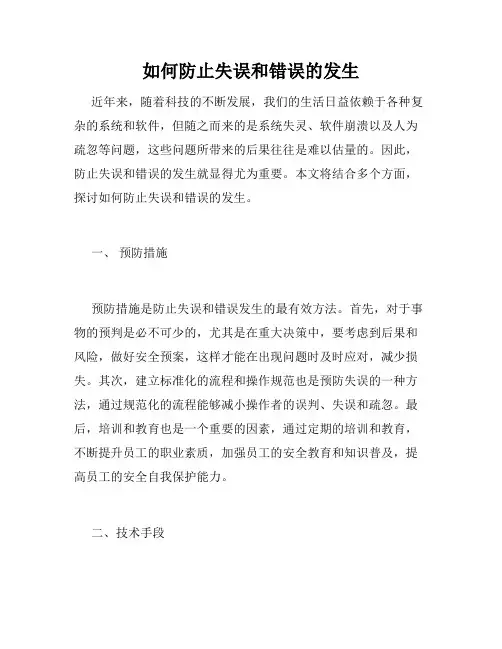 如何防止失误和错误的发生

近年来，随着科技的不断发展，我们的生活日益依赖于各种复杂的系统和软件，但随之而来的是系统失灵、软件崩溃以及人为疏忽等问题，这些问题所带来的后果往往是难以估量的。因此，防止失误和错误的发生就显得尤为重要。本文将结合多个方面，探讨如何防止失误和错误的发生。

一、 预防措施

预防措施是防止失误和错误发生的最有效方法。首先，对于事物的预判是必不可少的，尤其是在重大决策中，要考虑到后果和风险，做好安全预案，这样才能在出现问题时及时应对，减少损失。其次，建立标准化的流程和操作规范也是预防失误的一种方法，通过规范化的流程能够减小操作者的误判、失误和疏忽。最后，培训和教育也是一个重要的因素，通过定期的培训和教育，不断提升员工的职业素质，加强员工的安全教育和知识普及，提高员工的安全自我保护能力。

二、技术手段